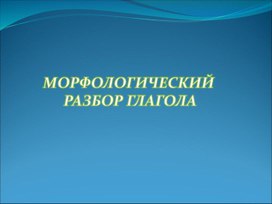 МОРФОЛОГИЧЕСКИЙ РАЗБОР ГЛАГОЛА